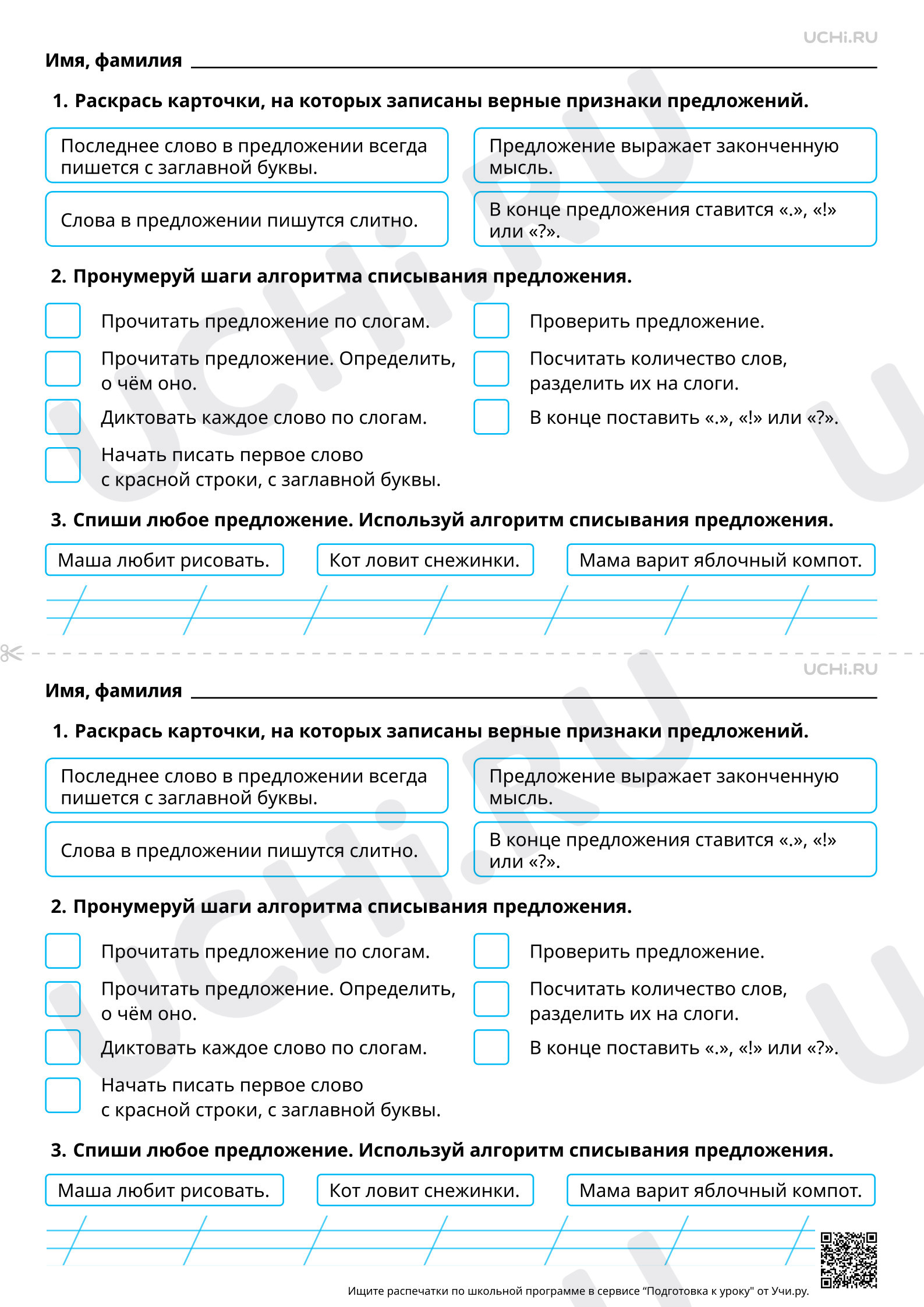 UCHi.RU

Имя, фамилия ____

1. Раскрась карточки, на которых записаны верные признаки предложений.

Последнее слово в предложении всегда пишется с заглавной буквы.

Слова в предложении пишутся слитно.

Предложение выражает законченную мысль.

В конце предложения ставится «.», «!» или «?».

2. Пронумеруй шаги алгоритма списывания предложения.

☐ Прочитать предложение по слогам.

☐ Прочитать предложение. Определить, о чём оно.

☐ Диктовать каждое слово по слогам.

☐ Начать писать первое слово с красной строки, с заглавной буквы.

☐ Проверить предложение.

☐ Посчитать количество слов, разделить их на слоги.

☐ В конце поставить «.», «!» или «?».

3. Спиши любое предложение. Используй алгоритм списывания предложения.

Маша любит рисовать.

Кот ловит снежинки.

Мама варит яблочный компот.

UCHi.RU

Имя, фамилия ____

1. Раскрась карточки, на которых записаны верные признаки предложений.

Последнее слово в предложении всегда пишется с заглавной буквы.

Слова в предложении пишутся слитно.

Предложение выражает законченную мысль.

В конце предложения ставится «.», «!» или «?».

2. Пронумеруй шаги алгоритма списывания предложения.

☐ Прочитать предложение по слогам.

☐ Прочитать предложение. Определить, о чём оно.

☐ Диктовать каждое слово по слогам.

☐ Начать писать первое слово с красной строки, с заглавной буквы.

☐ Проверить предложение.

☐ Посчитать количество слов, разделить их на слоги.

☐ В конце поставить «.», «!» или «?».

3. Спиши любое предложение. Используй алгоритм списывания предложения.

Маша любит рисовать.

Кот ловит снежинки.

Мама варит яблочный компот.

Ищите распечатки по школьной программе в сервисе "Подготовка к уроку" от Учи.ру.

UCHi.RU